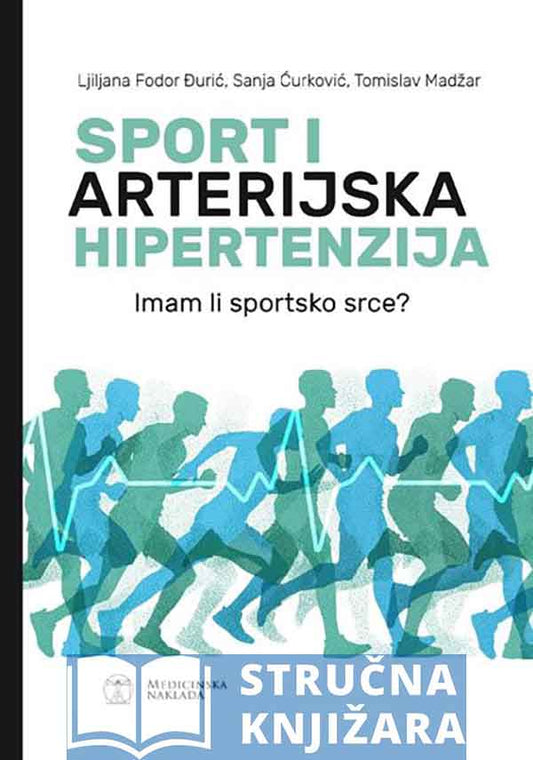 Ljiljana Fodor Đurić, Sanja Ćurković, Tomislav Madžar

SPORT I ARTERIJSKA HIPERTENZIJA

Imam li sportsko srce?

MEDICINSKA NAKLADA

STRUČNA KNJIŽARA